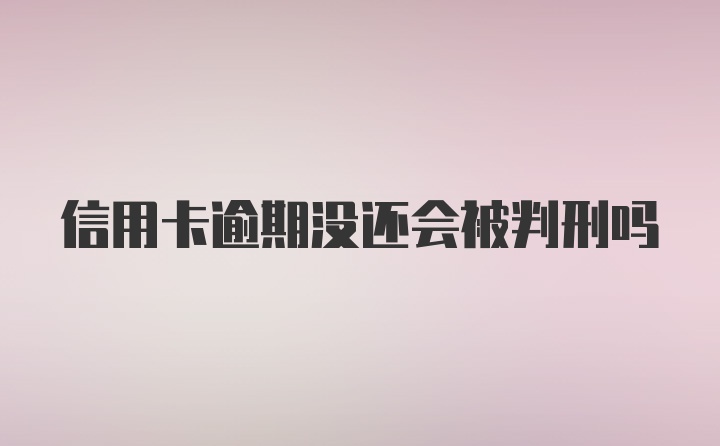 信用卡逾期没还会被判刑吗